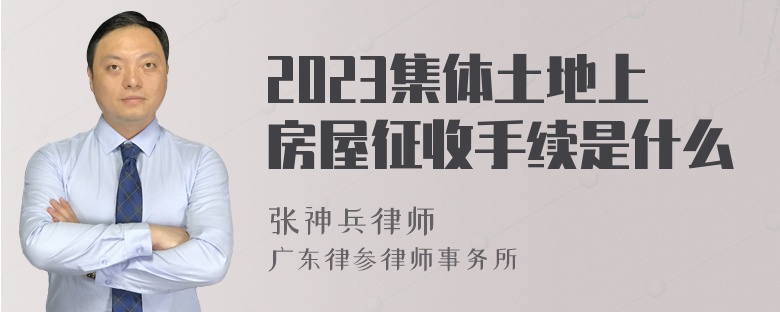 2023集体土地上房屋征收手续是什么

张神兵律师
广东律参律师事务所